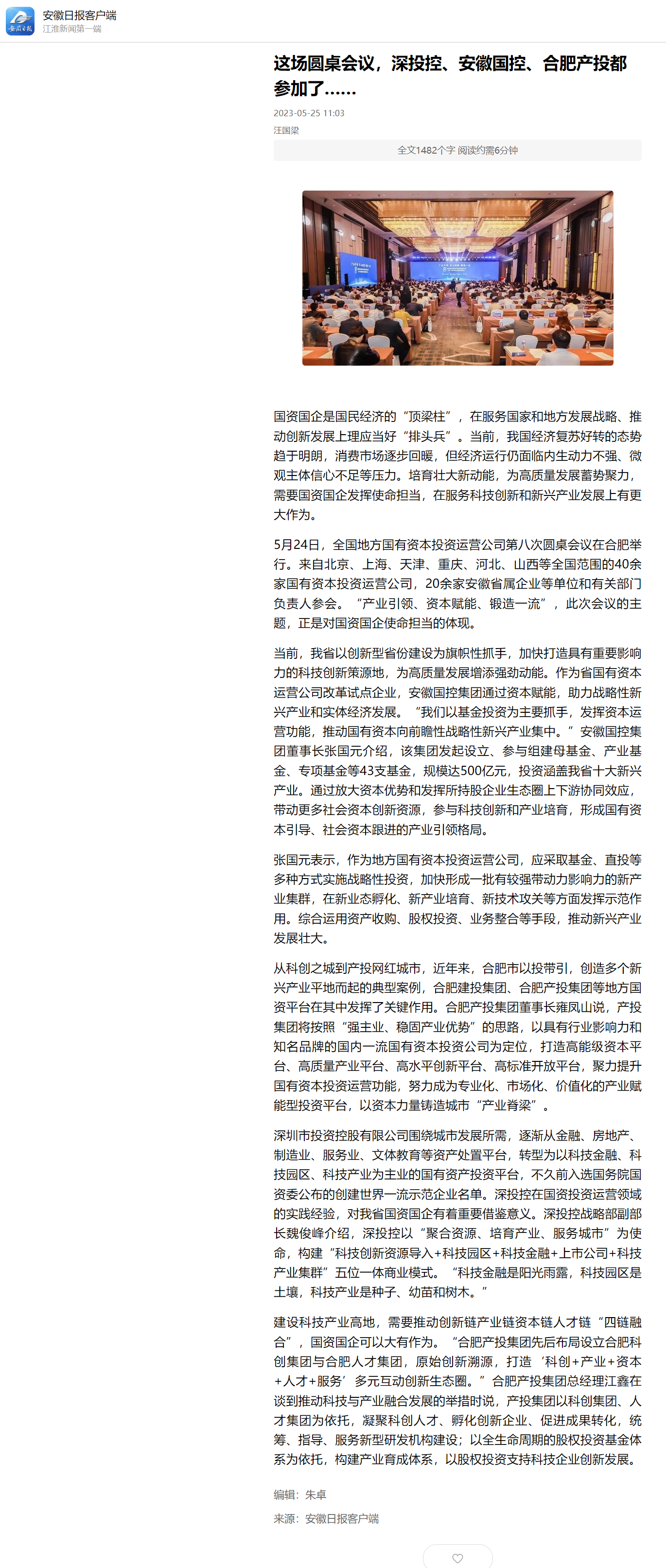 安徽日报客户端
江淮新闻第一端

这场圆桌会议，深投控、安徽国控、合肥产投都参加了……

2023-05-25 11:03
汪国梁

全文1482个字 阅读约需6分钟

国资国企是国民经济的“顶梁柱”，在服务国家和地方发展战略、推动创新发展上理应当好“排头兵”。当前，我国经济复苏好转的态势趋于明朗，消费市场逐步回暖，但经济运行仍面临内生动力不强、微观主体信心不足等压力。培育壮大新动能，为高质量发展蓄势聚力，需要国资国企发挥使命担当，在服务科技创新和新兴产业发展上有更大作为。

5月24日，全国地方国有资本投资运营公司第八次圆桌会议在合肥举行。来自北京、上海、天津、重庆、河北、山西等全国范围的40余家国有资本投资运营公司，20余家安徽省属企业等单位和有关部门负责人参会。“产业引领、资本赋能、锻造一流”，此次会议的主题，正是对国资国企使命担当的体现。

当前，我省以创新型省份建设为旗帜性抓手，加快打造具有重要影响力的科技创新策源地，为高质量发展增添强劲动能。作为省国有资本运营公司改革试点企业，安徽国控集团通过资本赋能，助力战略性新兴产业和实体经济发展。“我们以基金投资为主要抓手，发挥资本运营功能，推动国有资本向前瞻性战略性新兴产业集中。”安徽国控集团董事长张国元介绍，该集团发起设立、参与组建母基金、产业基金、专项基金等43支基金，规模达500亿元，投资涵盖我省十大新兴产业。通过放大资本优势和发挥所持股企业生态圈上下游协同效应，带动更多社会资本创新资源，参与科技创新和产业培育，形成国有资本引导、社会资本跟进的产业引领格局。

张国元表示，作为地方国有资本投资运营公司，应采取基金、直投等多种方式实施战略性投资，加快形成一批有较强带动力影响力的新产业集群，在新业态孵化、新产业培育、新技术攻关等方面发挥示范作用。综合运用资产收购、股权投资、业务整合等手段，推动新兴产业发展壮大。

从科创之城到产投网红城市，近年来，合肥市以投带引，创造多个新兴产业平地而起的典型案例，合肥建投集团、合肥产投集团等地方国资平台在其中发挥了关键作用。合肥产投集团董事长雍凤山说，产投集团将按照“强主业、稳固产业优势”的思路，以具有行业影响力和知名品牌的国内一流国有资本投资公司为定位，打造高能级资本平台、高质量产业平台、高水平创新平台、高标准开放平台，聚力提升国有资本投资运营功能，努力成为专业化、市场化、价值化的产业赋能型投资平台，以资本力量铸造城市“产业脊梁”。

深圳市投资控股有限公司围绕城市发展所需，逐渐从金融、房地产、制造业、服务业、文体教育等资产处置平台，转型为以科技金融、科技园区、科技产业为主业的国有资产投资平台，不久前入选国务院国资委公布的创建世界一流示范企业名单。深投控在国资投资运营领域的实践经验，对我省国资国企有着重要借鉴意义。深投控战略部副部长魏俊峰介绍，深投控以“聚合资源、培育产业、服务城市”为使命，构建“科技创新资源导入+科技园区+科技金融+上市公司+科技产业集群”五位一体商业模式。“科技金融是阳光雨露，科技园区是土壤，科技产业是种子、幼苗和树木。”

建设科技产业高地，需要推动创新链产业链资本链人才链“四链融合”，国资国企可以大有作为。“合肥产投集团先后布局设立合肥科创集团与合肥人才集团，原始创新溯源，打造‘科创+产业+资本+人才+服务’多元互动创新生态圈。”合肥产投集团总经理江鑫在谈到推动科技与产业融合发展的举措时说，产投集团以科创集团、人才集团为依托，凝聚科创人才、孵化创新企业、促进成果转化，统筹、指导、服务新型研发机构建设；以全生命周期的股权投资基金体系为依托，构建产业育成体系，以股权投资支持科技企业创新发展。

编辑：朱卓

来源：安徽日报客户端